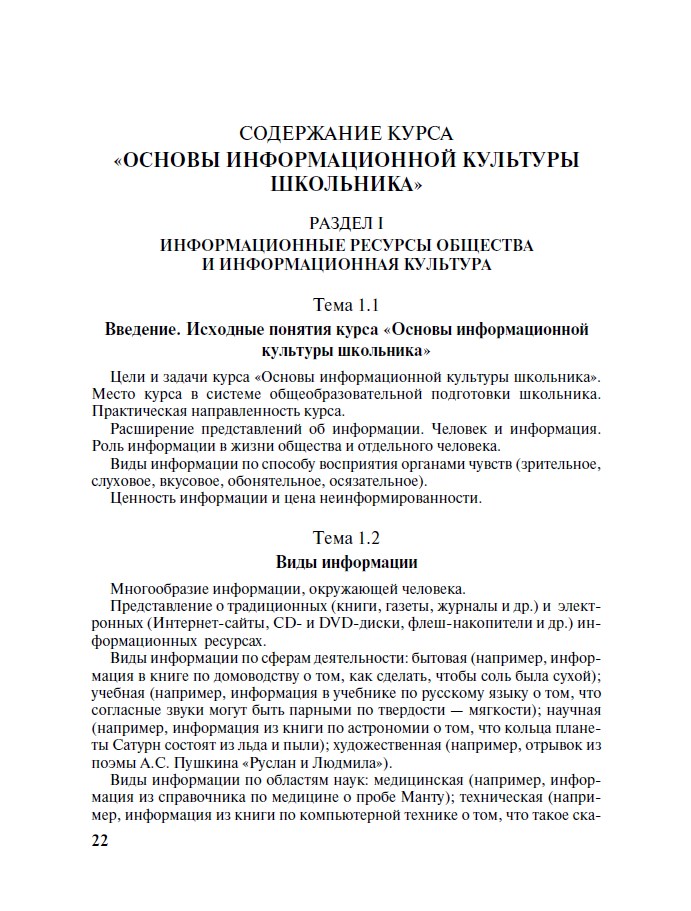 СОДЕРЖАНИЕ КУРСА
«ОСНОВЫ ИНФОРМАЦИОННОЙ КУЛЬТУРЫ ШКОЛЬНИКА»

РАЗДЕЛ I
ИНФОРМАЦИОННЫЕ РЕСУРСЫ ОБЩЕСТВА И ИНФОРМАЦИОННАЯ КУЛЬТУРА

Тема 1.1
Введение. Исходные понятия курса «Основы информационной культуры школьника»

Цели и задачи курса «Основы информационной культуры школьника». Место курса в системе общеобразовательной подготовки школьника. Практическая направленность курса.

Расширение представлений об информации. Человек и информация. Роль информации в жизни общества и отдельного человека.

Виды информации по способу восприятия органами чувств (зрительное, слуховое, вкусовое, обонятельное, осязательное).

Ценность информации и цена неинформированности.

Тема 1.2
Виды информации

Многообразие информации, окружающей человека.

Представление о традиционных (книги, газеты, журналы и др.) и электронных (Интернет-сайты, CD- и DVD-диски, флеш-накопители и др.) информационных ресурсах.

Виды информации по сферам деятельности: бытовая (например, информация в книге по домоводству о том, как сделать, чтобы соль была сухой); учебная (например, информация в учебнике по русскому языку о том, что согласные звуки могут быть парными по твердости — мягкости); научная (например, информация из книги по астрономии о том, что кольца планеты Сатурн состоят из льда и пыли); художественная (например, отрывок из поэмы А.С. Пушкина «Руслан и Людмила»).

Виды информации по областям наук: медицинская (например, информация из справочника по медицине о пробе Манту); техническая (например, информация из книги по компьютерной технике о том, что такое ска-

22